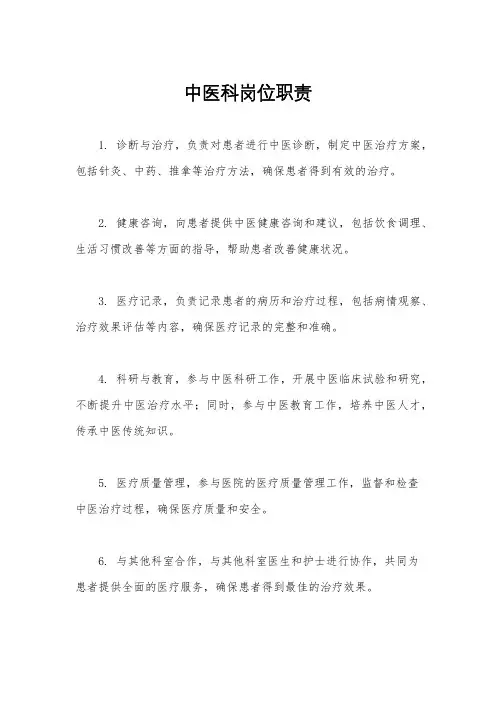 中医科岗位职责

1. 诊断与治疗，负责对患者进行中医诊断，制定中医治疗方案，包括针灸、中药、推拿等治疗方法，确保患者得到有效的治疗。

2. 健康咨询，向患者提供中医健康咨询和建议，包括饮食调理、生活习惯改善等方面的指导，帮助患者改善健康状况。

3. 医疗记录，负责记录患者的病历和治疗过程，包括病情观察、治疗效果评估等内容，确保医疗记录的完整和准确。

4. 科研与教育，参与中医科研工作，开展中医临床试验和研究，不断提升中医治疗水平；同时，参与中医教育工作，培养中医人才，传承中医传统知识。

5. 医疗质量管理，参与医院的医疗质量管理工作，监督和检查中医治疗过程，确保医疗质量和安全。

6. 与其他科室合作，与其他科室医生和护士进行协作，共同为患者提供全面的医疗服务，确保患者得到最佳的治疗效果。